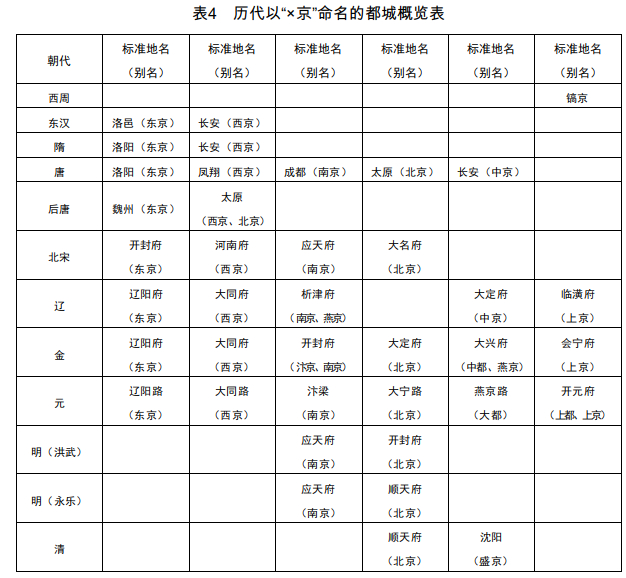 表4 历代以“×京”命名的都城概览表

| 朝代 | 标准地名（别名） | 标准地名（别名） | 标准地名（别名） | 标准地名（别名） | 标准地名（别名） | 标准地名（别名） |
|---|---|---|---|---|---|---|
| 西周 | | | | | | 镐京 |
| 东汉 | 洛邑（东京） | 长安（西京） | | | | |
| 隋 | 洛阳（东京） | 长安（西京） | | | | |
| 唐 | 洛阳（东京） | 凤翔（西京） | 成都（南京） | 太原（北京） | 长安（中京） | |
| 后唐 | 魏州（东京） | 太原（西京、北京） | | | | |
| 北宋 | 开封府（东京） | 河南府（西京） | 应天府（南京） | 大名府（北京） | | |
| 辽 | 辽阳府（东京） | 大同府（西京） | 析津府（南京、燕京） | | 大定府（中京） | 临潢府（上京） |
| 金 | 辽阳府（东京） | 大同府（西京） | 开封府（汴京、南京） | 大定府（北京） | 大兴府（中都、燕京） | 会宁府（上京） |
| 元 | 辽阳路（东京） | 大同路（西京） | 汴梁（南京） | 大宁路（北京） | 燕京路（大都） | 开元府（上都、上京） |
| 明（洪武） | | | 应天府（南京） | 开封府（北京） | | |
| 明（永乐） | | | 应天府（南京） | 顺天府（北京） | | |
| 清 | | | | 顺天府（北京） | 沈阳（盛京） | |